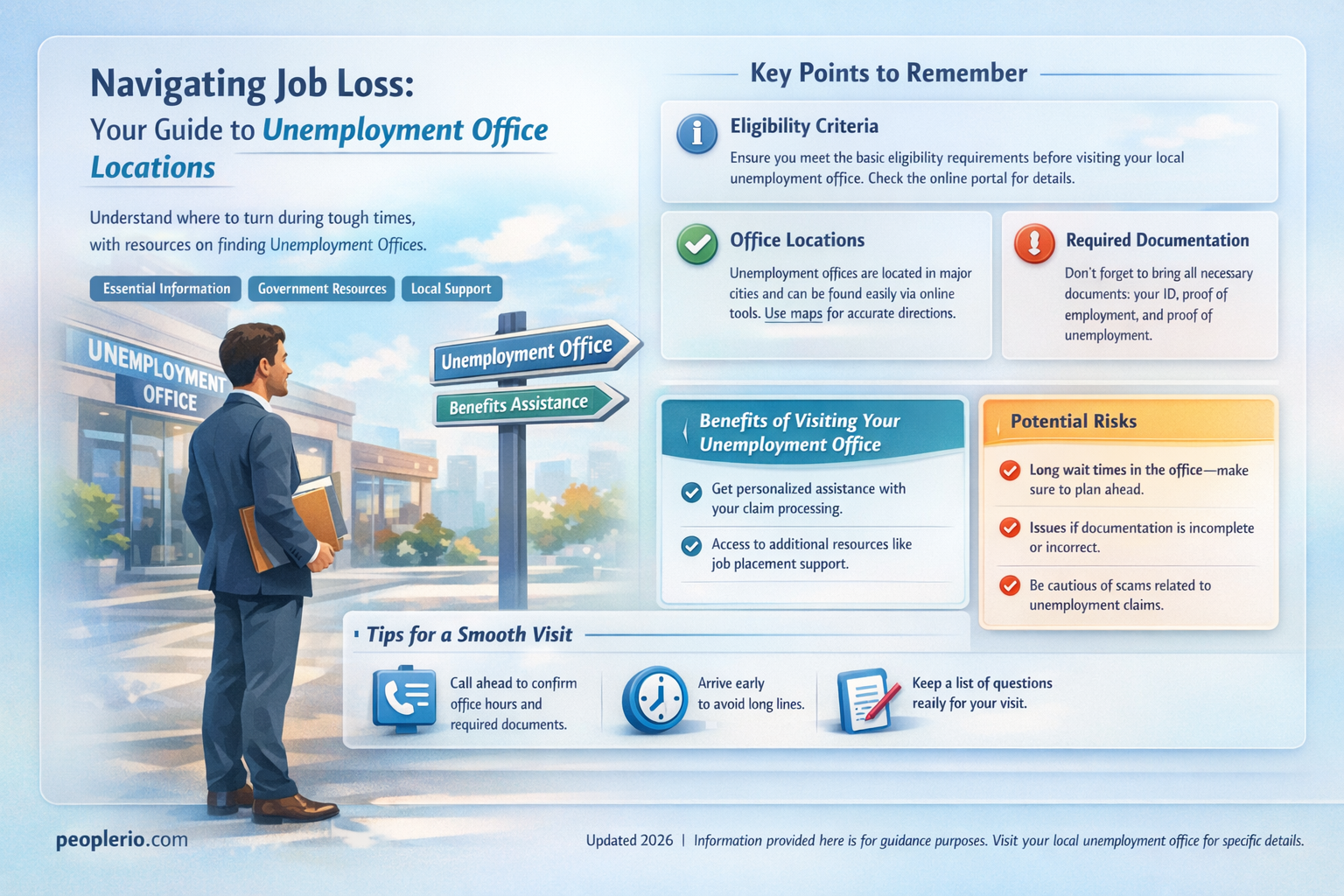 Navigating Job Loss:
Your Guide to Unemployment Office Locations

Understand where to turn during tough times, with resources on finding Unemployment Offices.

Essential Information
Government Resources
Local Support

UNEMPLOYMENT OFFICE

Unemployment Office
Benefits Assistance

Key Points to Remember

Eligibility Criteria
Ensure you meet the basic eligibility requirements before visiting your local unemployment office. Check the online portal for details.

Office Locations
Unemployment offices are located in major cities and can be found easily via online tools. Use maps for accurate directions.

Required Documentation
Don't forget to bring all necessary documents: your ID, proof of employment, and proof of unemployment.

Benefits of Visiting Your Unemployment Office
Get personalized assistance with your claim processing.
Access to additional resources like job placement support.

Potential Risks
Long wait times in the office—make sure to plan ahead.
Issues if documentation is incomplete or incorrect.
Be cautious of scams related to unemployment claims.

Tips for a Smooth Visit
Call ahead to confirm office hours and required documents.
Arrive early to avoid long lines.
Keep a list of questions reaily for your visit.

peoplerio.com

Updated 2026 | Information provided here is for guidance purposes. Visit your local unemployment office for specific details.